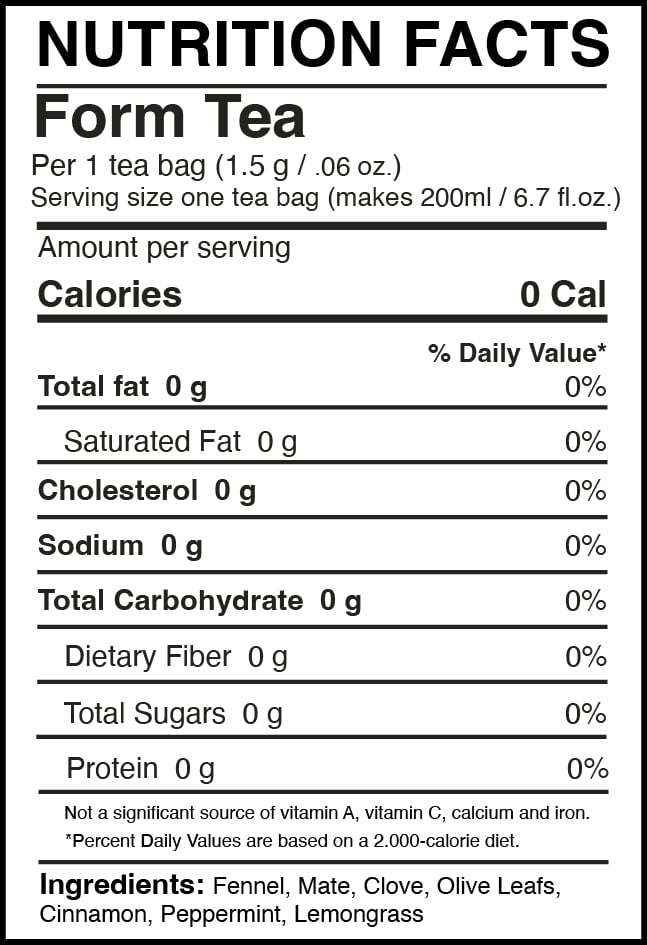 NUTRITION FACTS

Form Tea

Per 1 tea bag (1.5 g / .06 oz.)
Serving size one tea bag (makes 200ml / 6.7 fl.oz.)

Amount per serving

| Calories | 0 Cal |
|---|---|
| | % Daily Value* |
| Total fat 0 g | 0% |
| Saturated Fat 0 g | 0% |
| Cholesterol 0 g | 0% |
| Sodium 0 g | 0% |
| Total Carbohydrate 0 g | 0% |
| Dietary Fiber 0 g | 0% |
| Total Sugars 0 g | 0% |
| Protein 0 g | 0% |

Not a significant source of vitamin A, vitamin C, calcium and iron.
*Percent Daily Values are based on a 2.000-calorie diet.

Ingredients: Fennel, Mate, Clove, Olive Leafs, Cinnamon, Peppermint, Lemongrass